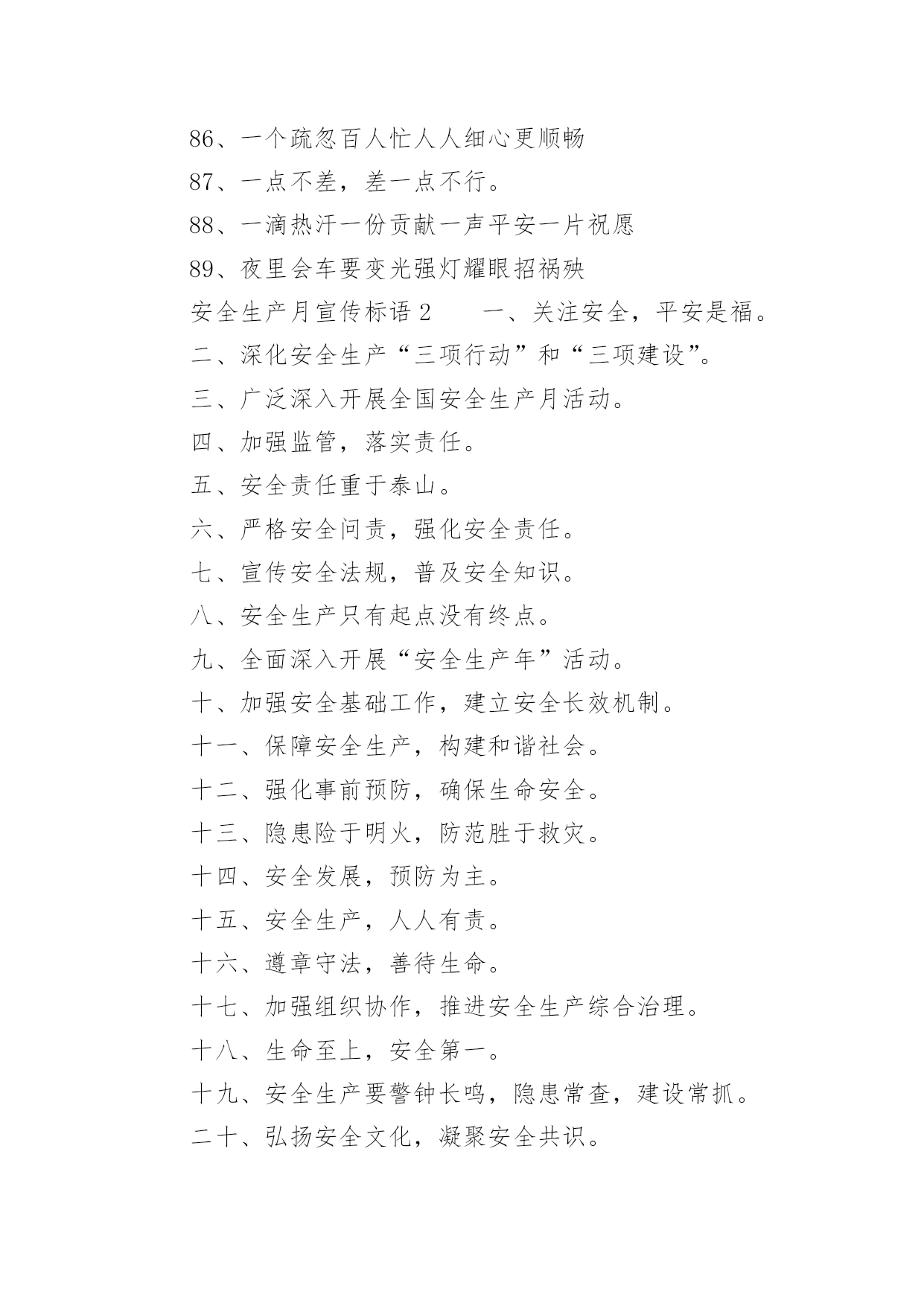 86、一个疏忽百人忙人人细心更顺畅

87、一点不差，差一点不行。

88、一滴热汗一份贡献一声平安一片祝愿

89、夜里会车要变光强灯耀眼招祸殃

安全生产月宣传标语 2　　一、关注安全，平安是福。

二、深化安全生产“三项行动”和“三项建设”。

三、广泛深入开展全国安全生产月活动。

四、加强监管，落实责任。

五、安全责任重于泰山。

六、严格安全问责，强化安全责任。

七、宣传安全法规，普及安全知识。

八、安全生产只有起点没有终点。

九、全面深入开展“安全生产年”活动。

十、加强安全基础工作，建立安全长效机制。

十一、保障安全生产，构建和谐社会。

十二、强化事前预防，确保生命安全。

十三、隐患险于明火，防范胜于救灾。

十四、安全发展，预防为主。

十五、安全生产，人人有责。

十六、遵章守法，善待生命。

十七、加强组织协作，推进安全生产综合治理。

十八、生命至上，安全第一。

十九、安全生产要警钟长鸣，隐患常查，建设常抓。

二十、弘扬安全文化，凝聚安全共识。